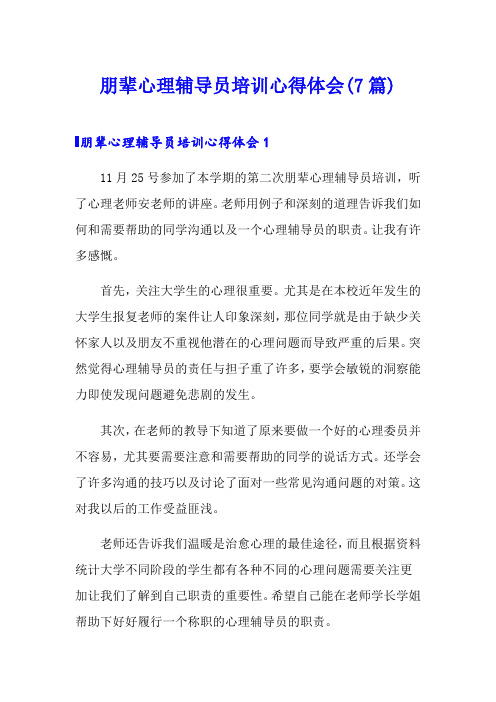 朋辈心理辅导员培训心得体会(7篇)

朋辈心理辅导员培训心得体会1

11月25号参加了本学期的第二次朋辈心理辅导员培训，听了心理老师安老师的讲座。老师用例子和深刻的道理告诉我们如何和需要帮助的同学沟通以及一个心理辅导员的职责。让我有许多感慨。

首先，关注大学生的心理很重要。尤其是在本校近年发生的大学生报复老师的案件让人印象深刻，那位同学就是由于缺少关怀家人以及朋友不重视他潜在的心理问题而导致严重的后果。突然觉得心理辅导员的责任与担子重了许多，要学会敏锐的洞察能力即使发现问题避免悲剧的发生。

其次，在老师的教导下知道了原来要做一个好的心理委员并不容易，尤其要需要注意和需要帮助的同学的说话方式。还学会了许多沟通的技巧以及讨论了面对一些常见沟通问题的对策。这对我以后的工作受益匪浅。

老师还告诉我们温暖是治愈心理的最佳途径，而且根据资料统计大学不同阶段的学生都有各种不同的心理问题需要关注更加让我们了解到自己职责的重要性。希望自己能在老师学长学姐帮助下好好履行一个称职的心理辅导员的职责。